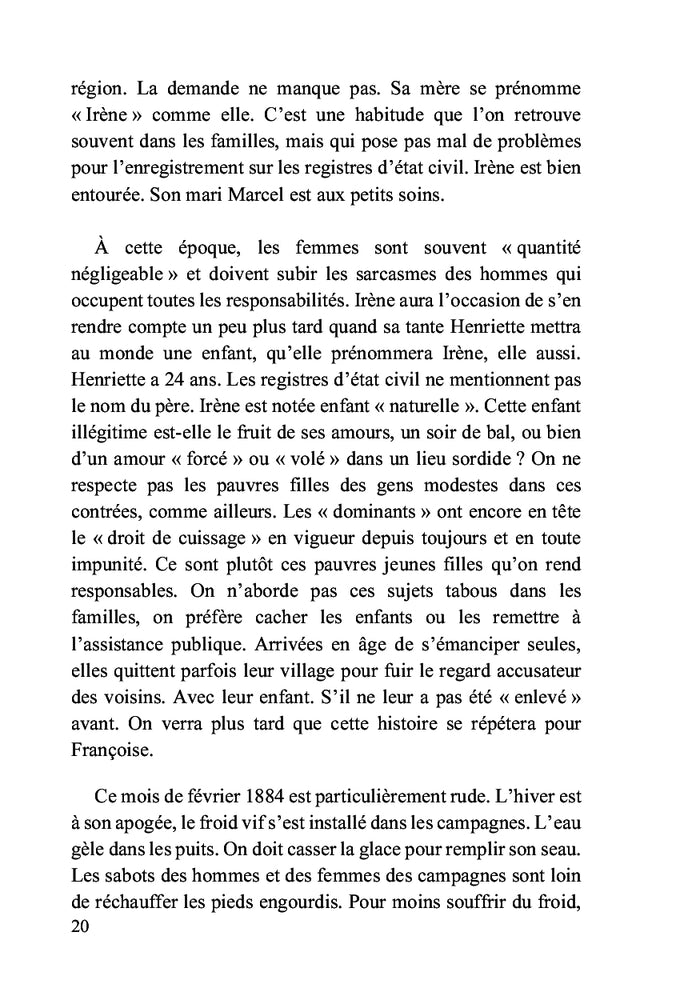 région. La demande ne manque pas. Sa mère se prénomme « Irène » comme elle. C'est une habitude que l'on retrouve souvent dans les familles, mais qui pose pas mal de problèmes pour l'enregistrement sur les registres d'état civil. Irène est bien entourée. Son mari Marcel est aux petits soins.

À cette époque, les femmes sont souvent « quantité négligeable » et doivent subir les sarcasmes des hommes qui occupent toutes les responsabilités. Irène aura l'occasion de s'en rendre compte un peu plus tard quand sa tante Henriette mettra au monde une enfant, qu'elle prénommera Irène, elle aussi. Henriette a 24 ans. Les registres d'état civil ne mentionnent pas le nom du père. Irène est notée enfant « naturelle ». Cette enfant illégitime est-elle le fruit de ses amours, un soir de bal, ou bien d'un amour « forcé » ou « volé » dans un lieu sordide ? On ne respecte pas les pauvres filles des gens modestes dans ces contrées, comme ailleurs. Les « dominants » ont encore en tête le « droit de cuissage » en vigueur depuis toujours et en toute impunité. Ce sont plutôt ces pauvres jeunes filles qu'on rend responsables. On n'aborde pas ces sujets tabous dans les familles, on préfère cacher les enfants ou les remettre à l'assistance publique. Arrivées en âge de s'émanciper seules, elles quittent parfois leur village pour fuir le regard accusateur des voisins. Avec leur enfant. S'il ne leur a pas été « enlevé » avant. On verra plus tard que cette histoire se répétera pour Françoise.

Ce mois de février 1884 est particulièrement rude. L'hiver est à son apogée, le froid vif s'est installé dans les campagnes. L'eau gèle dans les puits. On doit casser la glace pour remplir son seau. Les sabots des hommes et des femmes des campagnes sont loin de réchauffer les pieds engourdis. Pour moins souffrir du froid,
20